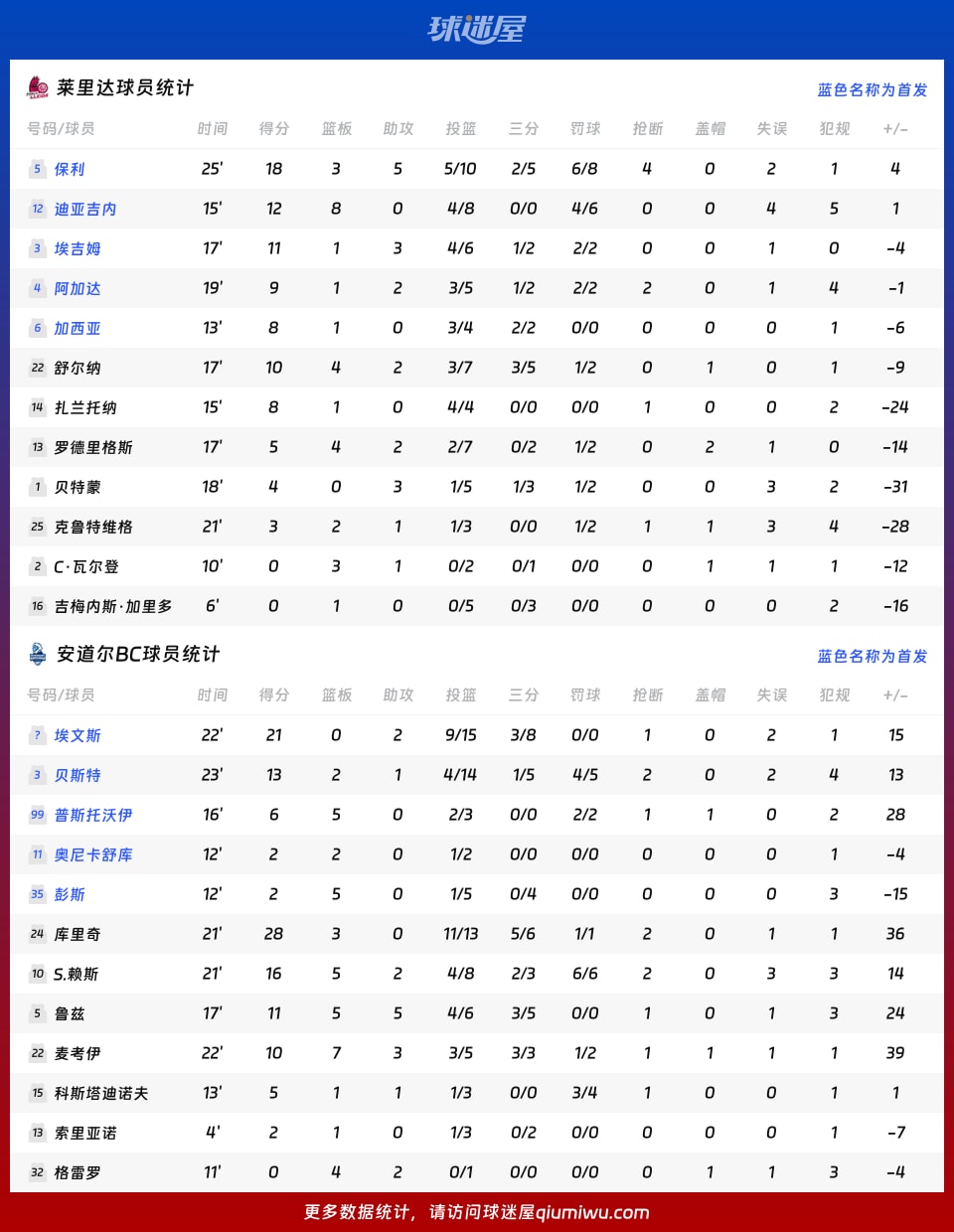 球迷屋

莱里达球员统计

蓝色名称为首发

| 号码/球员 | 时间 | 得分 | 篮板 | 助攻 | 投篮 | 三分 | 罚球 | 抢断 | 盖帽 | 失误 | 犯规 | +/- |
|---|---|---|---|---|---|---|---|---|---|---|---|---|
| 5 保利 | 25' | 18 | 3 | 5 | 5/10 | 2/5 | 6/8 | 4 | 0 | 2 | 1 | 4 |
| 12 迪亚吉内 | 15' | 12 | 8 | 0 | 4/8 | 0/0 | 4/6 | 0 | 0 | 4 | 5 | 1 |
| 3 埃吉姆 | 17' | 11 | 1 | 3 | 4/6 | 1/2 | 2/2 | 0 | 0 | 1 | 0 | -4 |
| 4 阿加达 | 19' | 9 | 1 | 2 | 3/5 | 1/2 | 2/2 | 2 | 0 | 1 | 4 | -1 |
| 6 加西亚 | 13' | 8 | 1 | 0 | 3/4 | 2/2 | 0/0 | 0 | 0 | 0 | 1 | -6 |
| 22 舒尔纳 | 17' | 10 | 4 | 2 | 3/7 | 3/5 | 1/2 | 0 | 1 | 0 | 1 | -9 |
| 14 扎兰托纳 | 15' | 8 | 1 | 0 | 4/4 | 0/0 | 0/0 | 1 | 0 | 0 | 2 | -24 |
| 13 罗德里格斯 | 17' | 5 | 4 | 2 | 2/7 | 0/2 | 1/2 | 0 | 2 | 1 | 0 | -14 |
| 1 贝特蒙 | 18' | 4 | 0 | 3 | 1/5 | 1/3 | 1/2 | 0 | 0 | 3 | 2 | -31 |
| 25 克鲁特维格 | 21' | 3 | 2 | 1 | 1/3 | 0/0 | 1/2 | 1 | 1 | 3 | 4 | -28 |
| 2 C·瓦尔登 | 10' | 0 | 3 | 1 | 0/2 | 0/1 | 0/0 | 0 | 1 | 1 | 1 | -12 |
| 16 吉梅内斯·加里多 | 6' | 0 | 1 | 0 | 0/5 | 0/3 | 0/0 | 0 | 0 | 0 | 2 | -16 |

安道尔BC球员统计

蓝色名称为首发

| 号码/球员 | 时间 | 得分 | 篮板 | 助攻 | 投篮 | 三分 | 罚球 | 抢断 | 盖帽 | 失误 | 犯规 | +/- |
|---|---|---|---|---|---|---|---|---|---|---|---|---|
| ? 埃文斯 | 22' | 21 | 0 | 2 | 9/15 | 3/8 | 0/0 | 1 | 0 | 2 | 1 | 15 |
| 3 贝斯特 | 23' | 13 | 2 | 1 | 4/14 | 1/5 | 4/5 | 2 | 0 | 2 | 4 | 13 |
| 99 普斯托沃伊 | 16' | 6 | 5 | 0 | 2/3 | 0/0 | 2/2 | 1 | 1 | 0 | 2 | 28 |
| 11 奥尼卡舒库 | 12' | 2 | 2 | 0 | 1/2 | 0/0 | 0/0 | 0 | 0 | 0 | 1 | -4 |
| 35 彭斯 | 12' | 2 | 5 | 0 | 1/5 | 0/4 | 0/0 | 0 | 0 | 0 | 3 | -15 |
| 24 库里奇 | 21' | 28 | 3 | 0 | 11/13 | 5/6 | 1/1 | 2 | 0 | 1 | 1 | 36 |
| 10 S.赖斯 | 21' | 16 | 5 | 2 | 4/8 | 2/3 | 6/6 | 2 | 0 | 3 | 3 | 14 |
| 5 鲁兹 | 17' | 11 | 5 | 5 | 4/6 | 3/5 | 0/0 | 1 | 0 | 1 | 3 | 24 |
| 22 麦考伊 | 22' | 10 | 7 | 3 | 3/5 | 3/3 | 1/2 | 1 | 1 | 1 | 1 | 39 |
| 15 科斯塔迪诺夫 | 13' | 5 | 1 | 1 | 1/3 | 0/0 | 3/4 | 1 | 0 | 0 | 1 | 1 |
| 13 索里亚诺 | 4' | 2 | 1 | 0 | 1/3 | 0/2 | 0/0 | 0 | 0 | 0 | 1 | -7 |
| 32 格雷罗 | 11' | 0 | 4 | 2 | 0/1 | 0/0 | 0/0 | 0 | 1 | 1 | 3 | -4 |

更多数据统计，请访问球迷屋qiumiwu.com